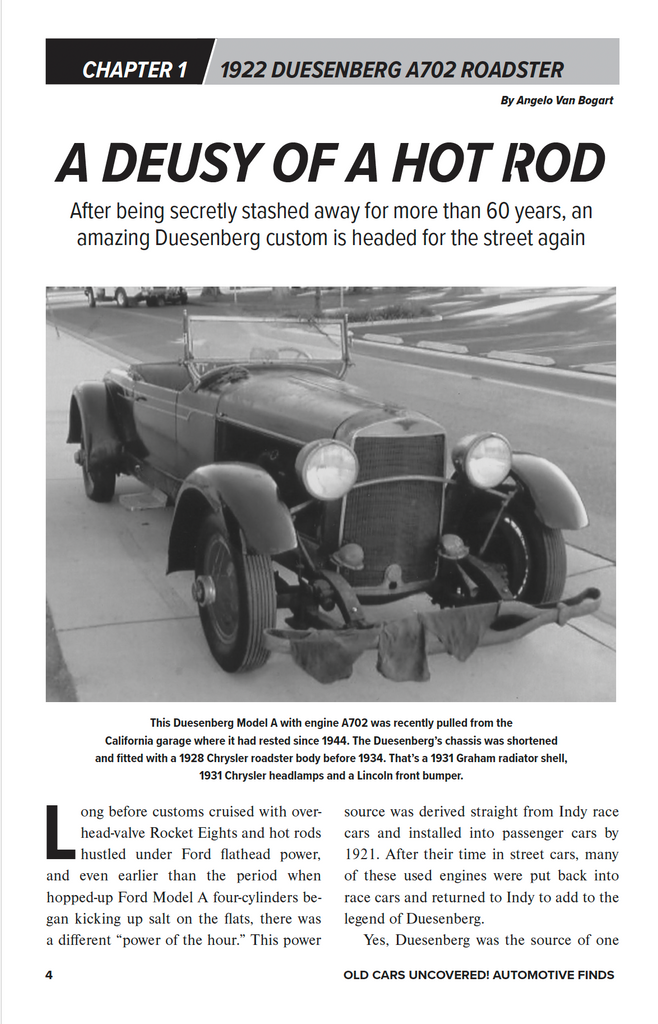 CHAPTER 1 1922 DUESENBERG A702 ROADSTER

By Angelo Van Bogart

A DEUSY OF A HOT ROD

After being secretly stashed away for more than 60 years, an amazing Duesenberg custom is headed for the street again

This Duesenberg Model A with engine A702 was recently pulled from the California garage where it had rested since 1944. The Duesenberg's chassis was shortened and fitted with a 1928 Chrysler roadster body before 1934. That's a 1931 Graham radiator shell, 1931 Chrysler headlamps and a Lincoln front bumper.

Long before customs cruised with overhead-valve Rocket Eights and hot rods hustled under Ford flathead power, and even earlier than the period when hopped-up Ford Model A four-cylinders began kicking up salt on the flats, there was a different "power of the hour." This power source was derived straight from Indy race cars and installed into passenger cars by 1921. After their time in street cars, many of these used engines were put back into race cars and returned to Indy to add to the legend of Duesenberg.

Yes, Duesenberg was the source of one

4

OLD CARS UNCOVERED! AUTOMOTIVE FINDS